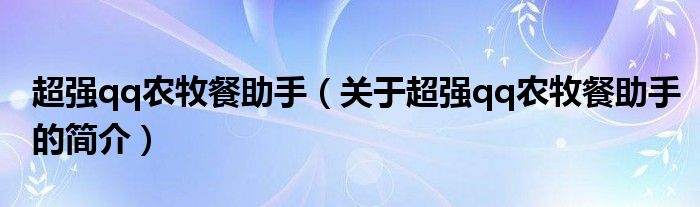 超强qq农牧餐助手（关于超强qq农牧餐助手的简介）